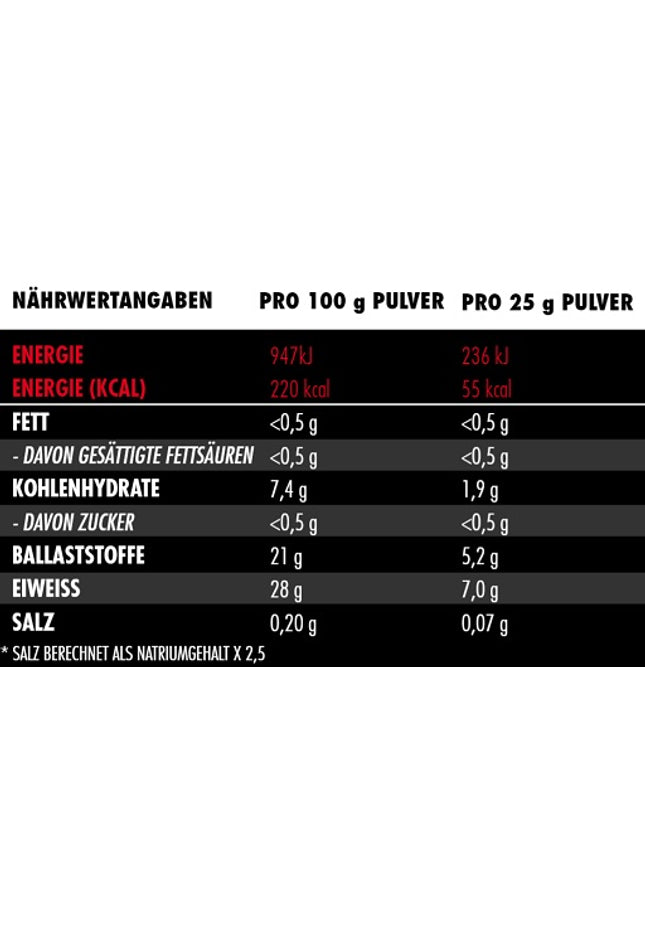 | NÄHRWERTANGABEN | PRO 100 g PULVER | PRO 25 g PULVER |
|---|---|---|
| ENERGIE | 947kJ | 236 kJ |
| ENERGIE (KCAL) | 220 kcal | 55 kcal |
| FETT | <0,5 g | <0,5 g |
| - DAVON GESÄTTIGTE FETTSÄUREN | <0,5 g | <0,5 g |
| KOHLENHYDRATE | 7,4 g | 1,9 g |
| - DAVON ZUCKER | <0,5 g | <0,5 g |
| BALLASTSTOFFE | 21 g | 5,2 g |
| EIWEISS | 28 g | 7,0 g |
| SALZ | 0,20 g | 0,07 g |

* SALZ BERECHNET ALS NATRIUMGEHALT X 2,5